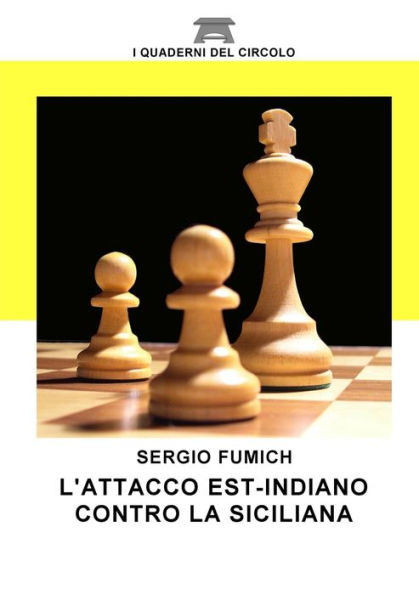 I QUADERNI DEL CIRCOLO

SERGIO FUMICH

L'ATTACCO EST-INDIANO CONTRO LA SICILIANA